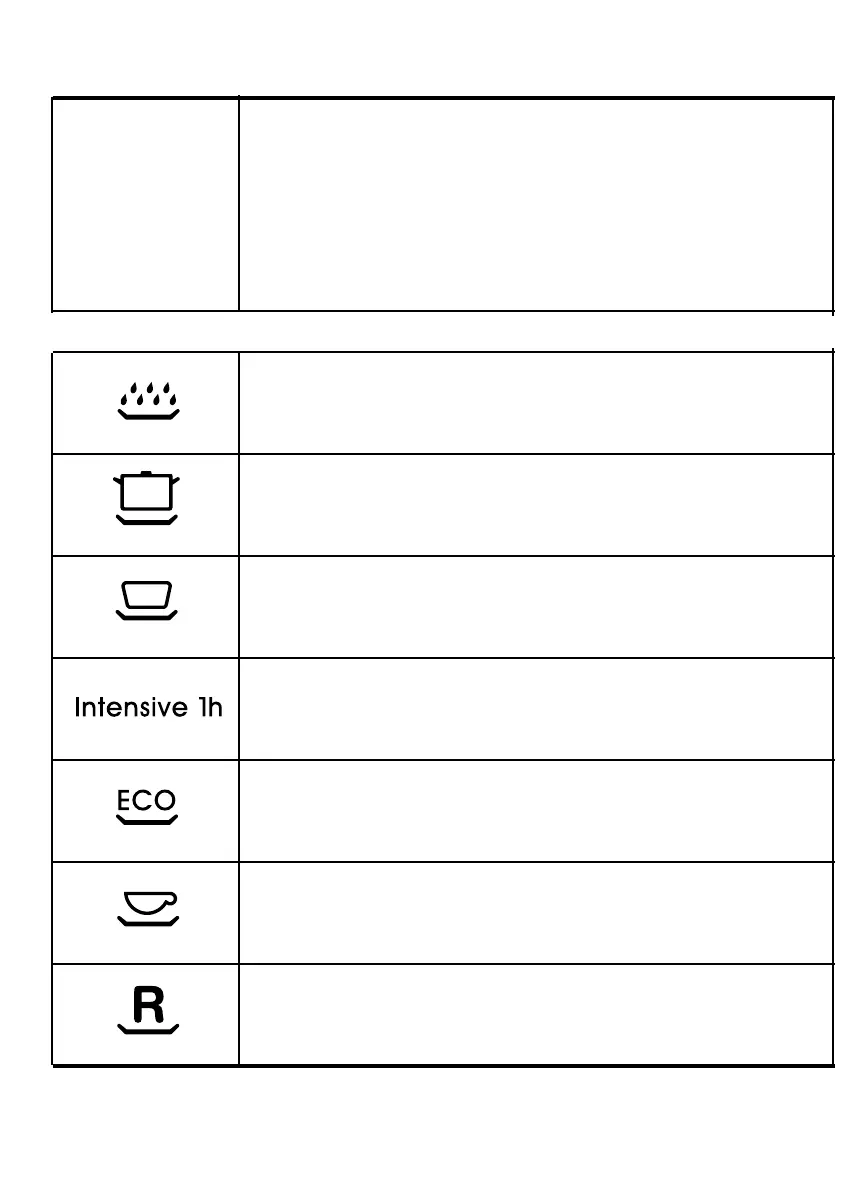 Intensive 1h

ECO

R